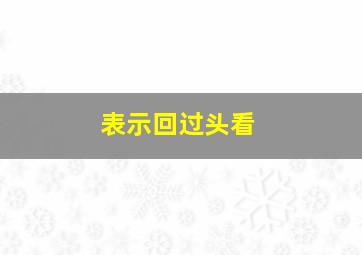 表示回过头看